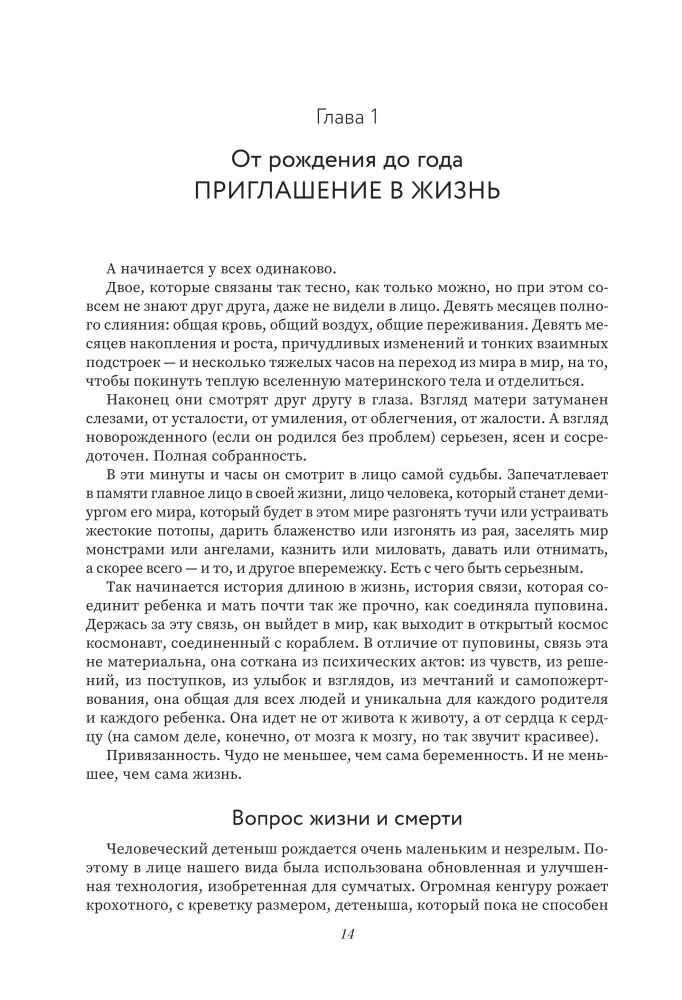 Глава 1

От рождения до года
ПРИГЛАШЕНИЕ В ЖИЗНЬ

А начинается у всех одинаково.

Двое, которые связаны так тесно, как только можно, но при этом совсем не знают друг друга, даже не видели в лицо. Девять месяцев полного слияния: общая кровь, общий воздух, общие переживания. Девять месяцев накопления и роста, причудливых изменений и тонких взаимных подстроек — и несколько тяжелых часов на переход из мира в мир, на то, чтобы покинуть теплую вселенную материнского тела и отделиться.

Наконец они смотрят друг другу в глаза. Взгляд матери затуманен слезами, от усталости, от умиления, от облегчения, от жалости. А взгляд новорожденного (если он родился без проблем) серьезен, ясен и сосредоточен. Полная собранность.

В эти минуты и часы он смотрит в лицо самой судьбы. Запечатлевает в памяти главное лицо в своей жизни, лицо человека, который станет демиургом его мира, который будет в этом мире разгонять тучи или устраивать жестокие потопы, дарить блаженство или изгонять из рая, заселять мир монстрами или ангелами, казнить или миловать, давать или отнимать, а скорее всего — и то, и другое вперемежку. Есть с чего быть серьезным.

Так начинается история длиною в жизнь, история связи, которая соединит ребенка и мать почти так же прочно, как соединяла пуповина. Держась за эту связь, он выйдет в мир, как выходит в открытый космос космонавт, соединенный с кораблем. В отличие от пуповины, связь эта не материальна, она соткана из психических актов: из чувств, из решений, из поступков, из улыбок и взглядов, из мечтаний и самопожертвования, она общая для всех людей и уникальна для каждого родителя и каждого ребенка. Она идет не от живота к животу, а от сердца к сердцу (на самом деле, конечно, от мозга к мозгу, но так звучит красивее).

Привязанность. Чудо не меньшее, чем сама беременность. И не меньшее, чем сама жизнь.

Вопрос жизни и смерти

Человеческий детеныш рождается очень маленьким и незрелым. Поэтому в лице нашего вида была использована обновленная и улучшенная технология, изобретенная для сумчатых. Огромная кенгуру рожает крохотного, с креветку размером, детеныша, который пока не способен

14